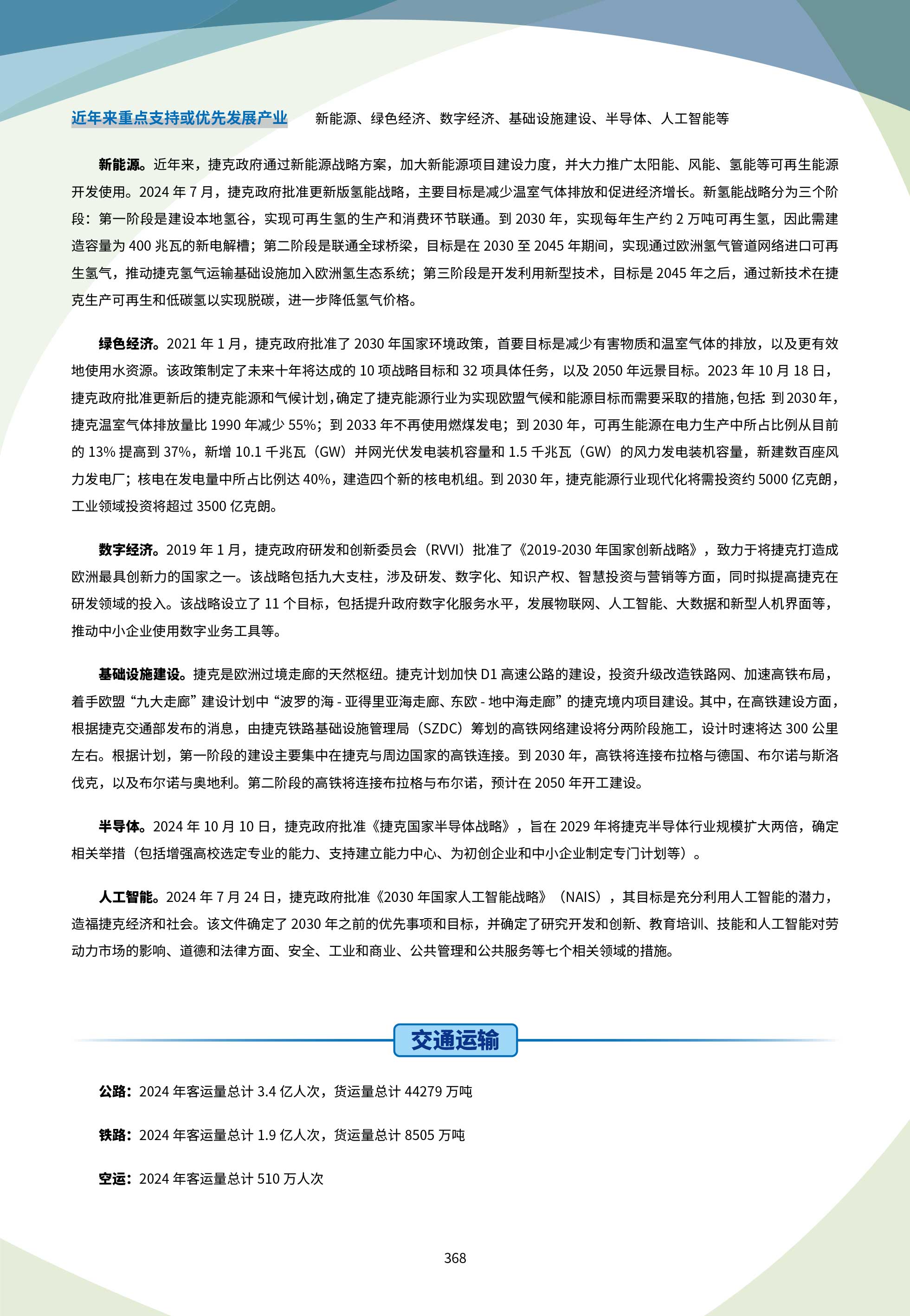 近年来重点支持或优先发展产业 新能源、绿色经济、数字经济、基础设施建设、半导体、人工智能等

新能源。近年来，捷克政府通过新能源战略方案，加大新能源项目建设力度，并大力推广太阳能、风能、氢能等可再生能源开发使用。2024 年 7 月，捷克政府批准更新版氢能战略，主要目标是减少温室气体排放和促进经济增长。新氢能战略分为三个阶段：第一阶段是建设本地氢谷，实现可再生氢的生产和消费环节联通。到 2030 年，实现每年生产约 2 万吨可再生氢，因此需建造容量为 400 兆瓦的新电解槽；第二阶段是联通全球桥梁，目标是在 2030 至 2045 年期间，实现通过欧洲氢气管道网络进口可再生氢气，推动捷克氢气运输基础设施加入欧洲氢生态系统；第三阶段是开发利用新型技术，目标是 2045 年之后，通过新技术在捷克生产可再生和低碳氢以实现脱碳，进一步降低氢气价格。

绿色经济。2021 年 1 月，捷克政府批准了 2030 年国家环境政策，首要目标是减少有害物质和温室气体的排放，以及更有效地使用水资源。该政策制定了未来十年将达成的 10 项战略目标和 32 项具体任务，以及 2050 年远景目标。2023 年 10 月 18 日，捷克政府批准更新后的捷克能源和气候计划，确定了捷克能源行业为实现欧盟气候和能源目标而需要采取的措施，包括：到 2030 年，捷克温室气体排放量比 1990 年减少 55%；到 2033 年不再使用燃煤发电；到 2030 年，可再生能源在电力生产中所占比例从目前的 13% 提高到 37%，新增 10.1 千兆瓦（GW）并网光伏发电装机容量和 1.5 千兆瓦（GW）的风力发电装机容量，新建数百座风力发电厂；核电在发电量中所占比例达 40%，建造四个新的核电机组。到 2030 年，捷克能源行业现代化将需投资约 5000 亿克朗，工业领域投资将超过 3500 亿克朗。

数字经济。2019 年 1 月，捷克政府研发和创新委员会（RVVI）批准了《2019-2030 年国家创新战略》，致力于将捷克打造成欧洲最具创新力的国家之一。该战略包括九大支柱，涉及研发、数字化、知识产权、智慧投资与营销等方面，同时拟提高捷克在研发领域的投入。该战略设立了 11 个目标，包括提升政府数字化服务水平，发展物联网、人工智能、大数据和新型人机界面等，推动中小企业使用数字业务工具等。

基础设施建设。捷克是欧洲过境走廊的天然枢纽。捷克计划加快 D1 高速公路的建设，投资升级改造铁路网、加速高铁布局，着手欧盟“九大走廊”建设计划中“波罗的海 - 亚得里亚海走廊、东欧 - 地中海走廊”的捷克境内项目建设。其中，在高铁建设方面，根据捷克交通部发布的消息，由捷克铁路基础设施管理局（SZDC）筹划的高铁网络建设将分两阶段施工，设计时速将达 300 公里左右。根据计划，第一阶段的建设主要集中在捷克与周边国家的高铁连接。到 2030 年，高铁将连接布拉格与德国、布尔诺与斯洛伐克，以及布尔诺与奥地利。第二阶段的高铁将连接布拉格与布尔诺，预计在 2050 年开工建设。

半导体。2024 年 10 月 10 日，捷克政府批准《捷克国家半导体战略》，旨在 2029 年将捷克半导体行业规模扩大两倍，确定相关举措（包括增强高校选定专业的能力、支持建立能力中心、为初创企业和中小企业制定专门计划等）。

人工智能。2024 年 7 月 24 日，捷克政府批准《2030 年国家人工智能战略》（NAIS），其目标是充分利用人工智能的潜力，造福捷克经济和社会。该文件确定了 2030 年之前的优先事项和目标，并确定了研究开发和创新、教育培训、技能和人工智能对劳动力市场的影响、道德和法律方面、安全、工业和商业、公共管理和公共服务等七个相关领域的措施。

交通运输

公路：2024 年客运量总计 3.4 亿人次，货运量总计 44279 万吨

铁路：2024 年客运量总计 1.9 亿人次，货运量总计 8505 万吨

空运：2024 年客运量总计 510 万人次

368